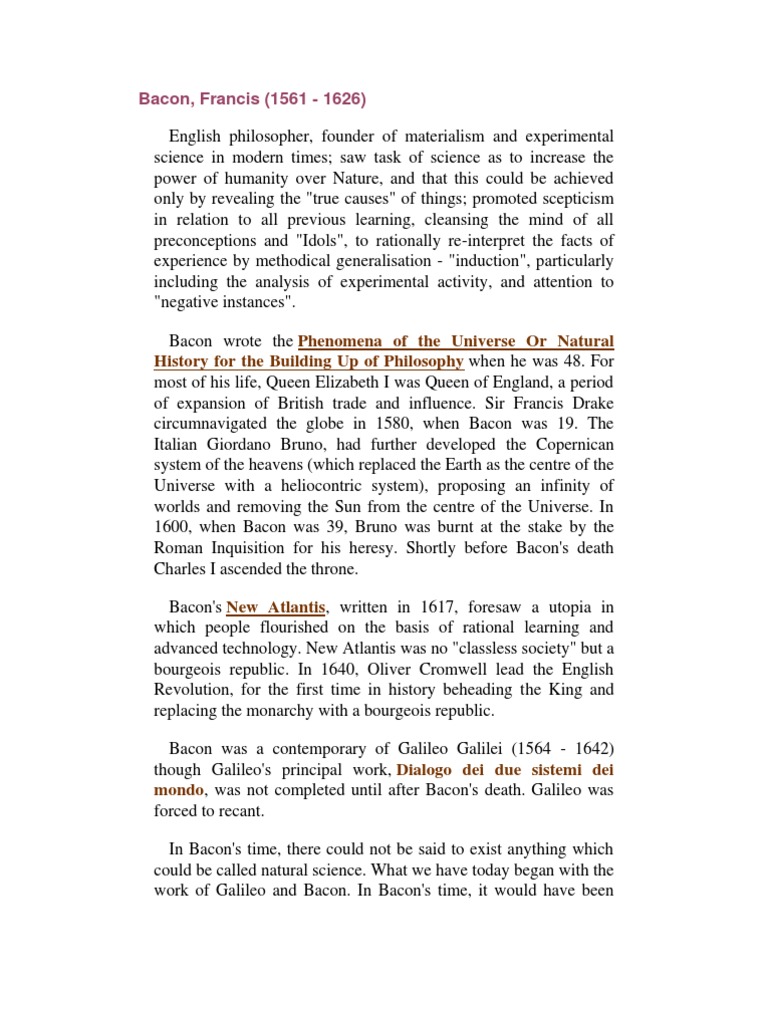 Bacon, Francis (1561 - 1626)

English philosopher, founder of materialism and experimental science in modern times; saw task of science as to increase the power of humanity over Nature, and that this could be achieved only by revealing the "true causes" of things; promoted scepticism in relation to all previous learning, cleansing the mind of all preconceptions and "Idols", to rationally re-interpret the facts of experience by methodical generalisation - "induction", particularly including the analysis of experimental activity, and attention to "negative instances".

Bacon wrote the Phenomena of the Universe Or Natural History for the Building Up of Philosophy when he was 48. For most of his life, Queen Elizabeth I was Queen of England, a period of expansion of British trade and influence. Sir Francis Drake circumnavigated the globe in 1580, when Bacon was 19. The Italian Giordano Bruno, had further developed the Copernican system of the heavens (which replaced the Earth as the centre of the Universe with a heliocontric system), proposing an infinity of worlds and removing the Sun from the centre of the Universe. In 1600, when Bacon was 39, Bruno was burnt at the stake by the Roman Inquisition for his heresy. Shortly before Bacon's death Charles I ascended the throne.

Bacon's New Atlantis, written in 1617, foresaw a utopia in which people flourished on the basis of rational learning and advanced technology. New Atlantis was no "classless society" but a bourgeois republic. In 1640, Oliver Cromwell lead the English Revolution, for the first time in history beheading the King and replacing the monarchy with a bourgeois republic.

Bacon was a contemporary of Galileo Galilei (1564 - 1642) though Galileo's principal work, Dialogo dei due sistemi dei mondo, was not completed until after Bacon's death. Galileo was forced to recant.

In Bacon's time, there could not be said to exist anything which could be called natural science. What we have today began with the work of Galileo and Bacon. In Bacon's time, it would have been